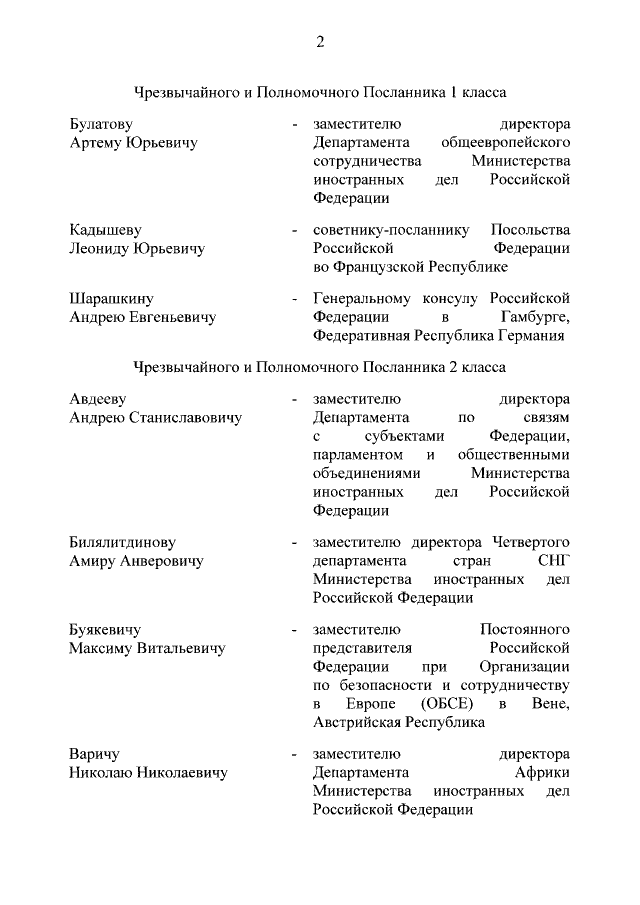 2

Чрезвычайного и Полномочного Посланника 1 класса

Булатову Артему Юрьевичу - заместителю директора Департамента общеевропейского сотрудничества Министерства иностранных дел Российской Федерации

Кадышеву Леониду Юрьевичу - советнику-посланнику Посольства Российской Федерации во Французской Республике

Шарашкину Андрею Евгеньевичу - Генеральному консулу Российской Федерации в Гамбурге, Федеративная Республика Германия

Чрезвычайного и Полномочного Посланника 2 класса

Авдееву Андрею Станиславовичу - заместителю директора Департамента по связям с субъектами Федерации, парламентом и общественными объединениями Министерства иностранных дел Российской Федерации

Билялитдинову Амиру Анверовичу - заместителю директора Четвертого департамента стран СНГ Министерства иностранных дел Российской Федерации

Буякевичу Максиму Витальевичу - заместителю Постоянного представителя Российской Федерации при Организации по безопасности и сотрудничеству в Европе (ОБСЕ) в Вене, Австрийская Республика

Варичу Николаю Николаевичу - заместителю директора Департамента Африки Министерства иностранных дел Российской Федерации